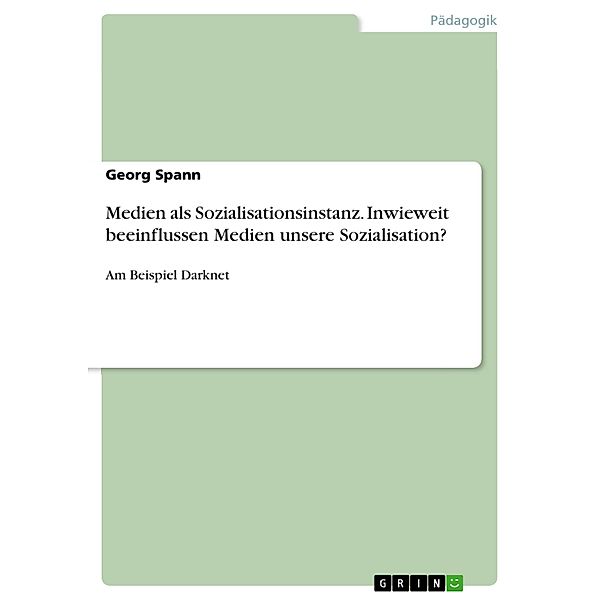 Pädagogik

Georg Spann

Medien als Sozialisationsinstanz. Inwieweit beeinflussen Medien unsere Sozialisation?

Am Beispiel Darknet

GRIN